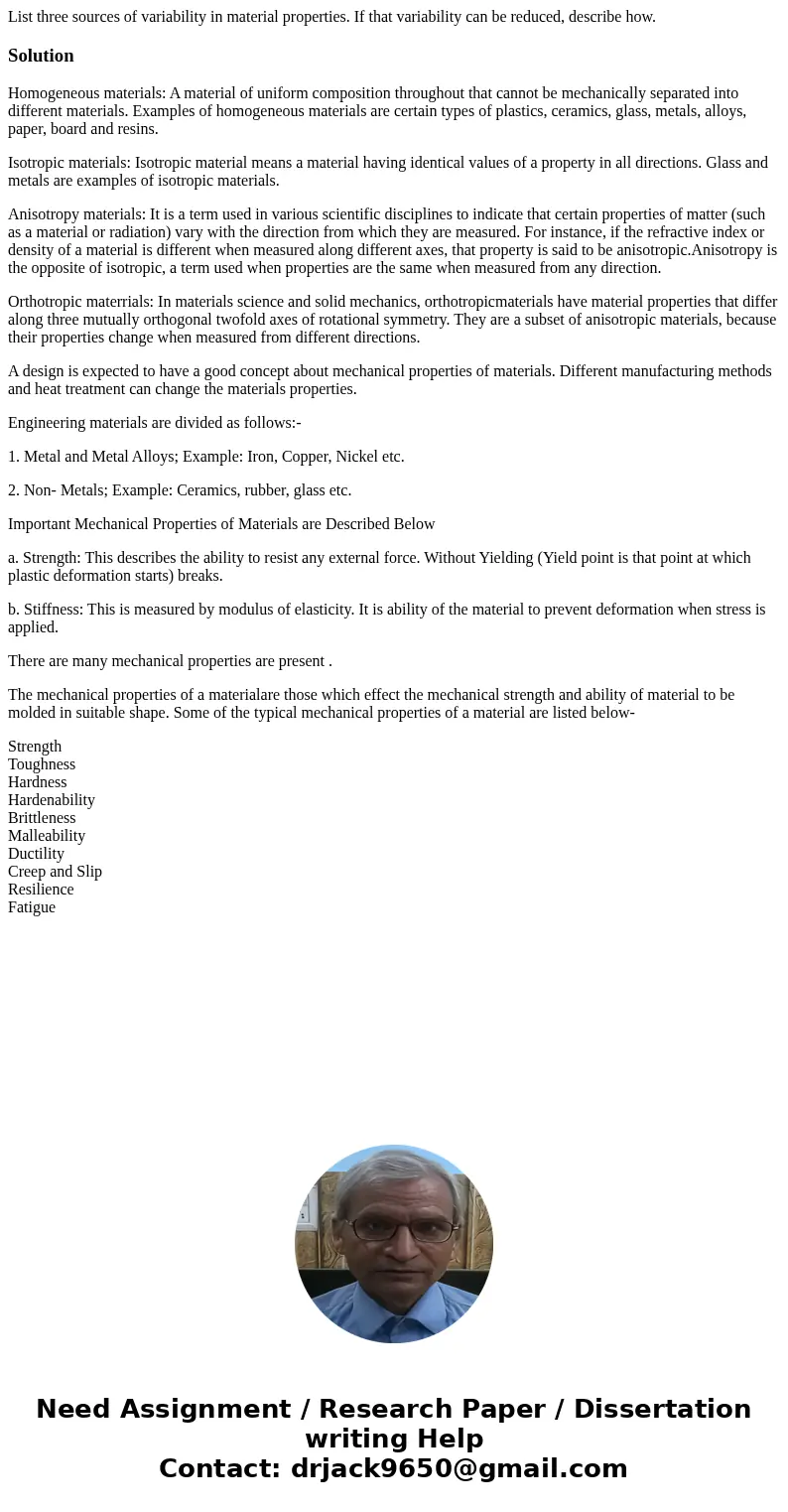 List three sources of variability in material properties. If that variability can be reduced, describe how.

Solution

Homogeneous materials: A material of uniform composition throughout that cannot be mechanically separated into different materials. Examples of homogeneous materials are certain types of plastics, ceramics, glass, metals, alloys, paper, board and resins.

Isotropic materials: Isotropic material means a material having identical values of a property in all directions. Glass and metals are examples of isotropic materials.

Anisotropy materials: It is a term used in various scientific disciplines to indicate that certain properties of matter (such as a material or radiation) vary with the direction from which they are measured. For instance, if the refractive index or density of a material is different when measured along different axes, that property is said to be anisotropic.Anisotropy is the opposite of isotropic, a term used when properties are the same when measured from any direction.

Orthotropic materrials: In materials science and solid mechanics, orthotropicmaterials have material properties that differ along three mutually orthogonal twofold axes of rotational symmetry. They are a subset of anisotropic materials, because their properties change when measured from different directions.

A design is expected to have a good concept about mechanical properties of materials. Different manufacturing methods and heat treatment can change the materials properties.

Engineering materials are divided as follows:-

1. Metal and Metal Alloys; Example: Iron, Copper, Nickel etc.

2. Non- Metals; Example: Ceramics, rubber, glass etc.

Important Mechanical Properties of Materials are Described Below

a. Strength: This describes the ability to resist any external force. Without Yielding (Yield point is that point at which plastic deformation starts) breaks.

b. Stiffness: This is measured by modulus of elasticity. It is ability of the material to prevent deformation when stress is applied.

There are many mechanical properties are present .

The mechanical properties of a materialare those which effect the mechanical strength and ability of material to be molded in suitable shape. Some of the typical mechanical properties of a material are listed below-

Strength
Toughness
Hardness
Hardenability
Brittleness
Malleability
Ductility
Creep and Slip
Resilience
Fatigue

Need Assignment / Research Paper / Dissertation writing Help
Contact: drjack9650@gmail.com